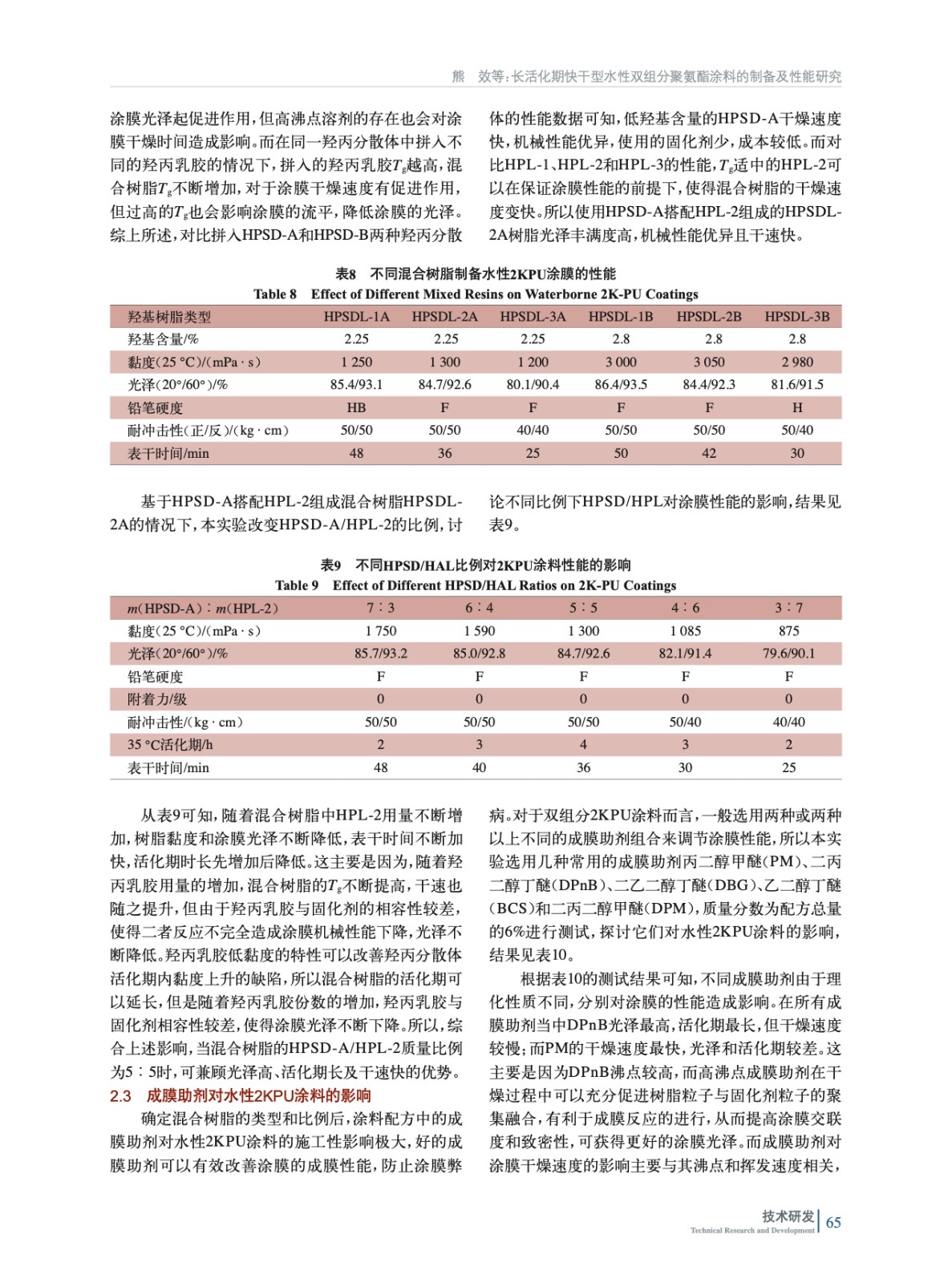 熊　效等：长活化期快干型水性双组分聚氨酯涂料的制备及性能研究

涂膜光泽起促进作用，但高沸点溶剂的存在也会对涂膜干燥时间造成影响。而在同一羟丙分散体中拼入不同的羟丙乳胶的情况下，拼入的羟丙乳胶$T_g$越高，混合树脂$T_g$不断增加，对于涂膜干燥速度有促进作用，但过高的$T_g$也会影响涂膜的流平，降低涂膜的光泽。综上所述，对比拼入HPSD-A和HPSD-B两种羟丙分散体的性能数据可知，低羟基含量的HPSD-A干燥速度快，机械性能优异，使用的固化剂少，成本较低。而对比HPL-1、HPL-2和HPL-3的性能，$T_g$适中的HPL-2可以在保证涂膜性能的前提下，使得混合树脂的干燥速度变快。所以使用HPSD-A搭配HPL-2组成的HPSDL-2A树脂光泽丰满度高，机械性能优异且干速快。

表8　不同混合树脂制备水性2KPU涂膜的性能
Table 8　Effect of Different Mixed Resins on Waterborne 2K-PU Coatings

| 羟基树脂类型 | HPSDL-1A | HPSDL-2A | HPSDL-3A | HPSDL-1B | HPSDL-2B | HPSDL-3B |
|---|---|---|---|---|---|---|
| 羟基含量/% | 2.25 | 2.25 | 2.25 | 2.8 | 2.8 | 2.8 |
| 黏度(25 °C)/(mPa · s) | 1 250 | 1 300 | 1 200 | 3 000 | 3 050 | 2 980 |
| 光泽(20°/60°)/% | 85.4/93.1 | 84.7/92.6 | 80.1/90.4 | 86.4/93.5 | 84.4/92.3 | 81.6/91.5 |
| 铅笔硬度 | HB | F | F | F | F | H |
| 耐冲击性(正/反)/(kg · cm) | 50/50 | 50/50 | 40/40 | 50/50 | 50/50 | 50/40 |
| 表干时间/min | 48 | 36 | 25 | 50 | 42 | 30 |

基于HPSD-A搭配HPL-2组成混合树脂HPSDL-2A的情况下，本实验改变HPSD-A/HPL-2的比例，讨论不同比例下HPSD/HPL对涂膜性能的影响，结果见表9。

表9　不同HPSD/HAL比例对2KPU涂料性能的影响
Table 9　Effect of Different HPSD/HAL Ratios on 2K-PU Coatings

| $m$(HPSD-A)∶$m$(HPL-2) | 7∶3 | 6∶4 | 5∶5 | 4∶6 | 3∶7 |
|---|---|---|---|---|---|
| 黏度(25 °C)/(mPa · s) | 1 750 | 1 590 | 1 300 | 1 085 | 875 |
| 光泽(20°/60°)/% | 85.7/93.2 | 85.0/92.8 | 84.7/92.6 | 82.1/91.4 | 79.6/90.1 |
| 铅笔硬度 | F | F | F | F | F |
| 附着力/级 | 0 | 0 | 0 | 0 | 0 |
| 耐冲击性/(kg · cm) | 50/50 | 50/50 | 50/50 | 50/40 | 40/40 |
| 35 °C活化期/h | 2 | 3 | 4 | 3 | 2 |
| 表干时间/min | 48 | 40 | 36 | 30 | 25 |

从表9可知，随着混合树脂中HPL-2用量不断增加，树脂黏度和涂膜光泽不断降低，表干时间不断加快，活化期时长先增加后降低。这主要是因为，随着羟丙乳胶用量的增加，混合树脂的$T_g$不断提高，干速也随之提升，但由于羟丙乳胶与固化剂的相容性较差，使得二者反应不完全造成涂膜机械性能下降，光泽不断降低。羟丙乳胶低黏度的特性可以改善羟丙分散体活化期内黏度上升的缺陷，所以混合树脂的活化期可以延长，但是随着羟丙乳胶份数的增加，羟丙乳胶与固化剂相容性较差，使得涂膜光泽不断下降。所以，综合上述影响，当混合树脂的HPSD-A/HPL-2质量比例为5∶5时，可兼顾光泽高、活化期长及干速快的优势。

2.3　成膜助剂对水性2KPU涂料的影响

确定混合树脂的类型和比例后，涂料配方中的成膜助剂对水性2KPU涂料的施工性影响极大，好的成膜助剂可以有效改善涂膜的成膜性能，防止涂膜弊病。对于双组分2KPU涂料而言，一般选用两种或两种以上不同的成膜助剂组合来调节涂膜性能，所以本实验选用几种常用的成膜助剂丙二醇甲醚(PM)、二丙二醇丁醚(DPnB)、二乙二醇丁醚(DBG)、乙二醇丁醚(BCS)和二丙二醇甲醚(DPM)，质量分数为配方总量的6%进行测试，探讨它们对水性2KPU涂料的影响，结果见表10。

根据表10的测试结果可知，不同成膜助剂由于理化性质不同，分别对涂膜的性能造成影响。在所有成膜助剂当中DPnB光泽最高，活化期最长，但干燥速度较慢；而PM的干燥速度最快，光泽和活化期较差。这主要是因为DPnB沸点较高，而高沸点成膜助剂在干燥过程中可以充分促进树脂粒子与固化剂粒子的聚集融合，有利于成膜反应的进行，从而提高涂膜交联度和致密性，可获得更好的涂膜光泽。而成膜助剂对涂膜干燥速度的影响主要与其沸点和挥发速度相关，

技术研发
Technical Research and Development 65